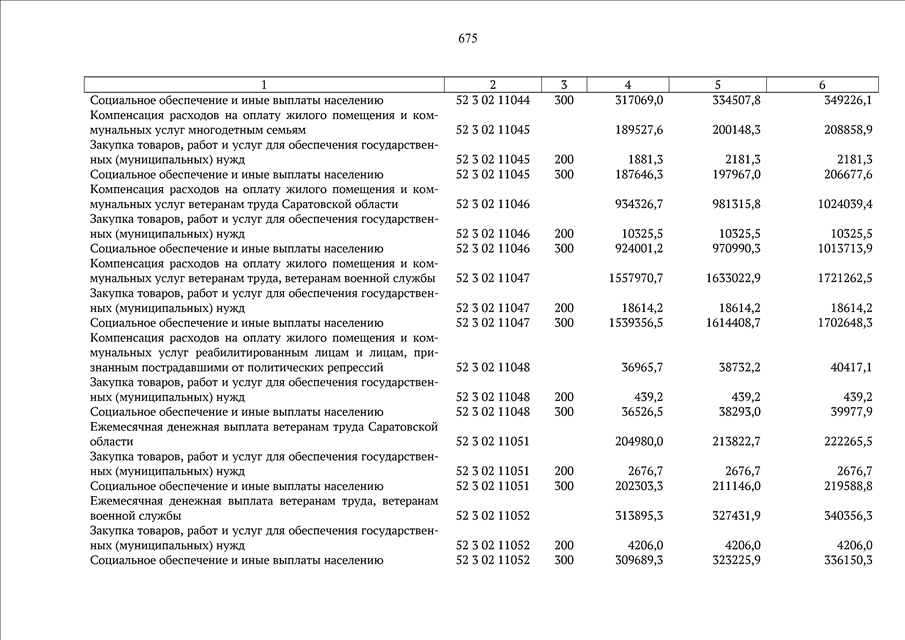 675

| 1 | 2 | 3 | 4 | 5 | 6 |
|---|---|---|---|---|---|
| Социальное обеспечение и иные выплаты населению | 52 3 02 11044 | 300 | 317069,0 | 334507,8 | 349226,1 |
| Компенсация расходов на оплату жилого помещения и коммунальных услуг многодетным семьям | 52 3 02 11045 | | 189527,6 | 200148,3 | 208858,9 |
| Закупка товаров, работ и услуг для обеспечения государственных (муниципальных) нужд | 52 3 02 11045 | 200 | 1881,3 | 2181,3 | 2181,3 |
| Социальное обеспечение и иные выплаты населению | 52 3 02 11045 | 300 | 187646,3 | 197967,0 | 206677,6 |
| Компенсация расходов на оплату жилого помещения и коммунальных услуг ветеранам труда Саратовской области | 52 3 02 11046 | | 934326,7 | 981315,8 | 1024039,4 |
| Закупка товаров, работ и услуг для обеспечения государственных (муниципальных) нужд | 52 3 02 11046 | 200 | 10325,5 | 10325,5 | 10325,5 |
| Социальное обеспечение и иные выплаты населению | 52 3 02 11046 | 300 | 924001,2 | 970990,3 | 1013713,9 |
| Компенсация расходов на оплату жилого помещения и коммунальных услуг ветеранам труда, ветеранам военной службы | 52 3 02 11047 | | 1557970,7 | 1633022,9 | 1721262,5 |
| Закупка товаров, работ и услуг для обеспечения государственных (муниципальных) нужд | 52 3 02 11047 | 200 | 18614,2 | 18614,2 | 18614,2 |
| Социальное обеспечение и иные выплаты населению | 52 3 02 11047 | 300 | 1539356,5 | 1614408,7 | 1702648,3 |
| Компенсация расходов на оплату жилого помещения и коммунальных услуг реабилитированным лицам и лицам, признанным пострадавшими от политических репрессий | 52 3 02 11048 | | 36965,7 | 38732,2 | 40417,1 |
| Закупка товаров, работ и услуг для обеспечения государственных (муниципальных) нужд | 52 3 02 11048 | 200 | 439,2 | 439,2 | 439,2 |
| Социальное обеспечение и иные выплаты населению | 52 3 02 11048 | 300 | 36526,5 | 38293,0 | 39977,9 |
| Ежемесячная денежная выплата ветеранам труда Саратовской области | 52 3 02 11051 | | 204980,0 | 213822,7 | 222265,5 |
| Закупка товаров, работ и услуг для обеспечения государственных (муниципальных) нужд | 52 3 02 11051 | 200 | 2676,7 | 2676,7 | 2676,7 |
| Социальное обеспечение и иные выплаты населению | 52 3 02 11051 | 300 | 202303,3 | 211146,0 | 219588,8 |
| Ежемесячная денежная выплата ветеранам труда, ветеранам военной службы | 52 3 02 11052 | | 313895,3 | 327431,9 | 340356,3 |
| Закупка товаров, работ и услуг для обеспечения государственных (муниципальных) нужд | 52 3 02 11052 | 200 | 4206,0 | 4206,0 | 4206,0 |
| Социальное обеспечение и иные выплаты населению | 52 3 02 11052 | 300 | 309689,3 | 323225,9 | 336150,3 |